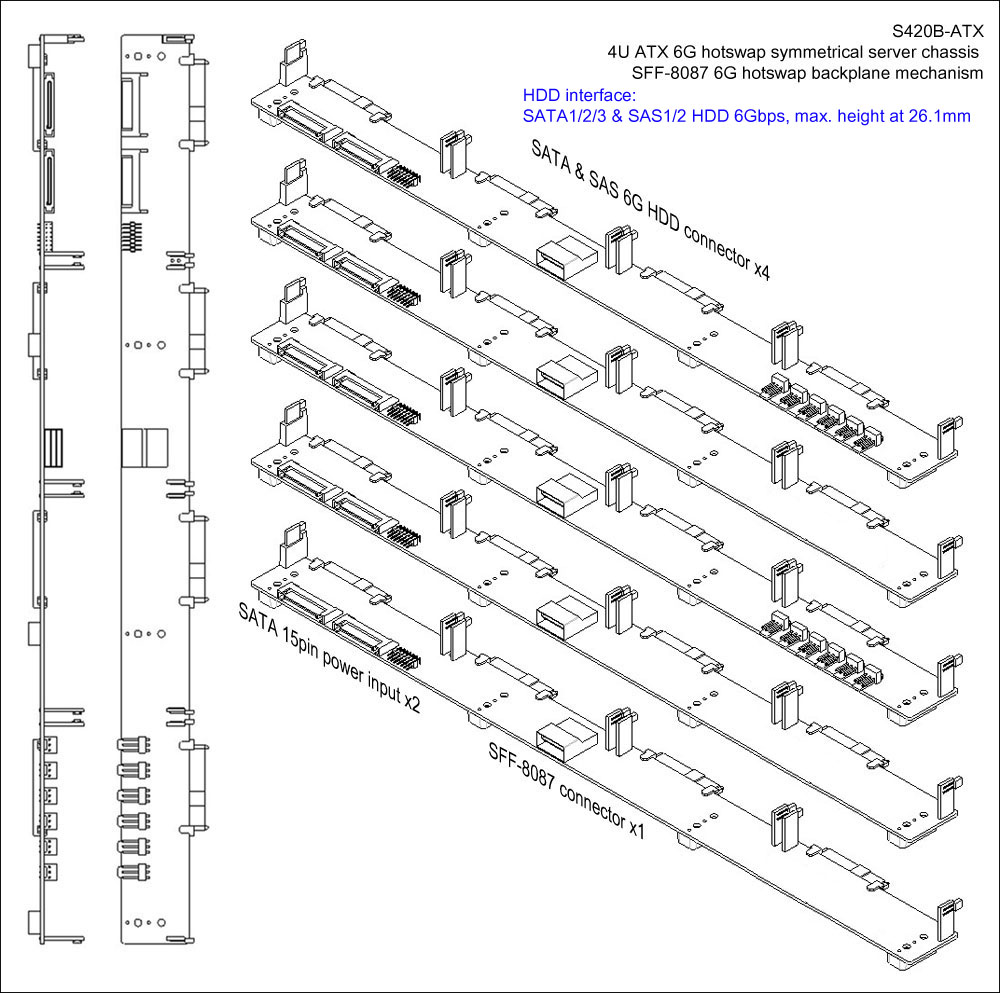 S420B-ATX
4U ATX 6G hotswap symmetrical server chassis
SFF-8087 6G hotswap backplane mechanism

HDD interface:
SATA1/2/3 & SAS1/2 HDD 6Gbps, max. height at 26.1mm

SATA & SAS 6G HDD connector x4

SATA 15pin power input x2

SFF-8087 connector x1